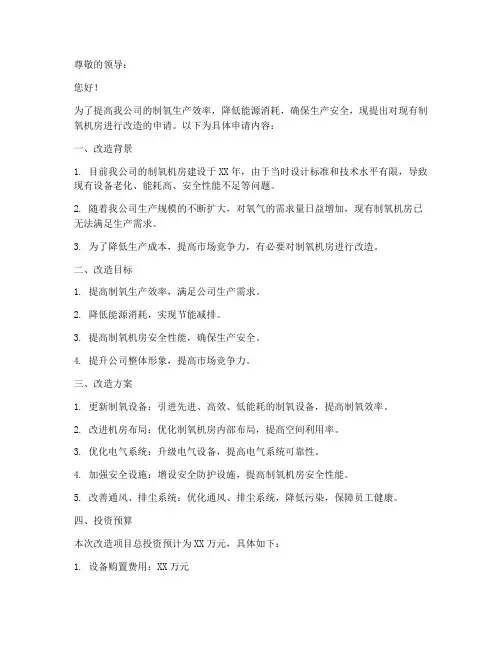 尊敬的领导：

您好！

为了提高我公司的制氧生产效率，降低能源消耗，确保生产安全，现提出对现有制氧机房进行改造的申请。以下为具体申请内容：

一、改造背景

1. 目前我公司的制氧机房建设于XX年，由于当时设计标准和技术水平有限，导致现有设备老化、能耗高、安全性能不足等问题。

2. 随着我公司生产规模的不断扩大，对氧气的需求量日益增加，现有制氧机房已无法满足生产需求。

3. 为了降低生产成本，提高市场竞争力，有必要对制氧机房进行改造。

二、改造目标

1. 提高制氧生产效率，满足公司生产需求。

2. 降低能源消耗，实现节能减排。

3. 提高制氧机房安全性能，确保生产安全。

4. 提升公司整体形象，提高市场竞争力。

三、改造方案

1. 更新制氧设备：引进先进、高效、低能耗的制氧设备，提高制氧效率。

2. 改进机房布局：优化制氧机房内部布局，提高空间利用率。

3. 优化电气系统：升级电气设备，提高电气系统可靠性。

4. 加强安全设施：增设安全防护设施，提高制氧机房安全性能。

5. 改善通风、排尘系统：优化通风、排尘系统，降低污染，保障员工健康。

四、投资预算

本次改造项目总投资预计为XX万元，具体如下：

1. 设备购置费用：XX万元